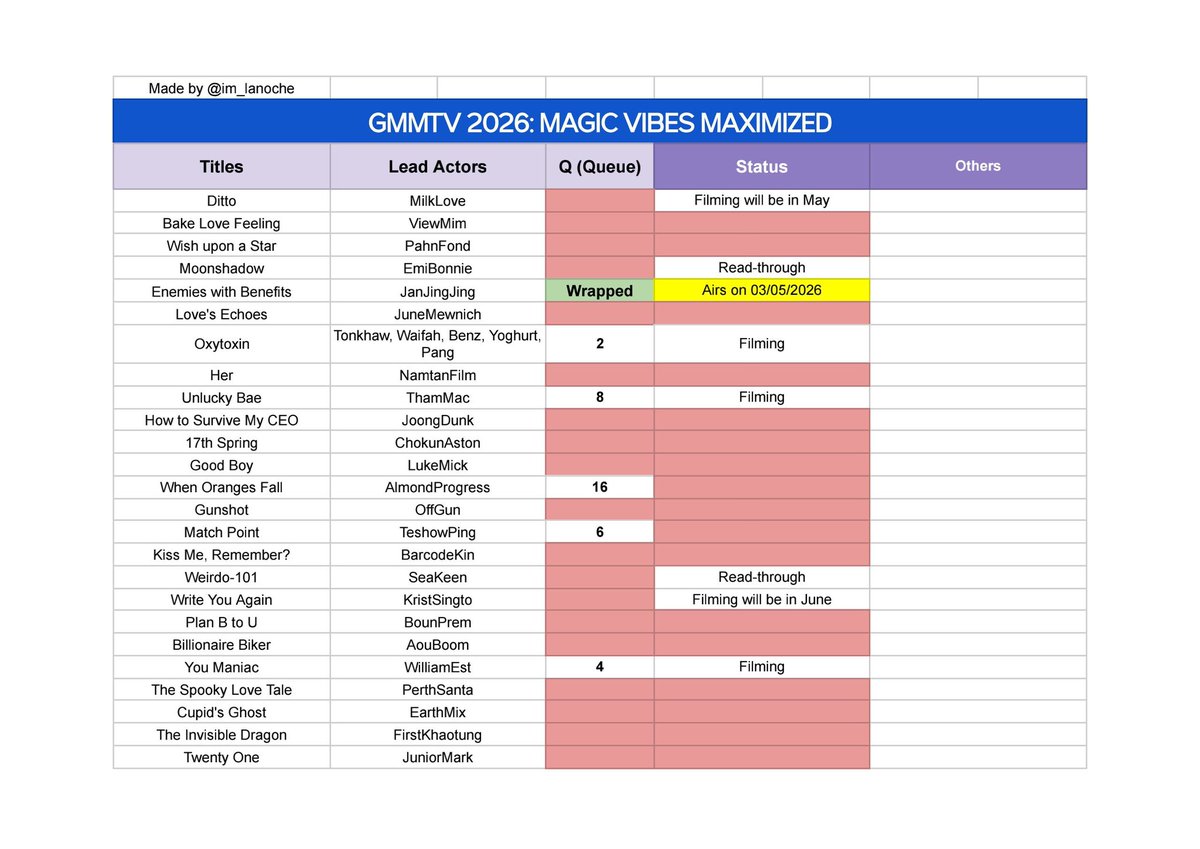 Made by @im_lanoche

GMMTV 2026: MAGIC VIBES MAXIMIZED

| Titles | Lead Actors | Q (Queue) | Status | Others |
|---|---|---|---|---|
| Ditto | MilkLove | | Filming will be in May | |
| Bake Love Feeling | ViewMim | | | |
| Wish upon a Star | PahnFond | | | |
| Moonshadow | EmiBonnie | | Read-through | |
| Enemies with Benefits | JanJingJing | Wrapped | Airs on 03/05/2026 | |
| Love's Echoes | JuneMewnich | | | |
| Oxytoxin | Tonkhaw, Waifah, Benz, Yoghurt, Pang | 2 | Filming | |
| Her | NamtanFilm | | | |
| Unlucky Bae | ThamMac | 8 | Filming | |
| How to Survive My CEO | JoongDunk | | | |
| 17th Spring | ChokunAston | | | |
| Good Boy | LukeMick | | | |
| When Oranges Fall | AlmondProgress | 16 | | |
| Gunshot | OffGun | | | |
| Match Point | TeshowPing | 6 | | |
| Kiss Me, Remember? | BarcodeKin | | | |
| Weirdo-101 | SeaKeen | | Read-through | |
| Write You Again | KristSingto | | Filming will be in June | |
| Plan B to U | BounPrem | | | |
| Billionaire Biker | AouBoom | | | |
| You Maniac | WilliamEst | 4 | Filming | |
| The Spooky Love Tale | PerthSanta | | | |
| Cupid's Ghost | EarthMix | | | |
| The Invisible Dragon | FirstKhaotung | | | |
| Twenty One | JuniorMark | | | |